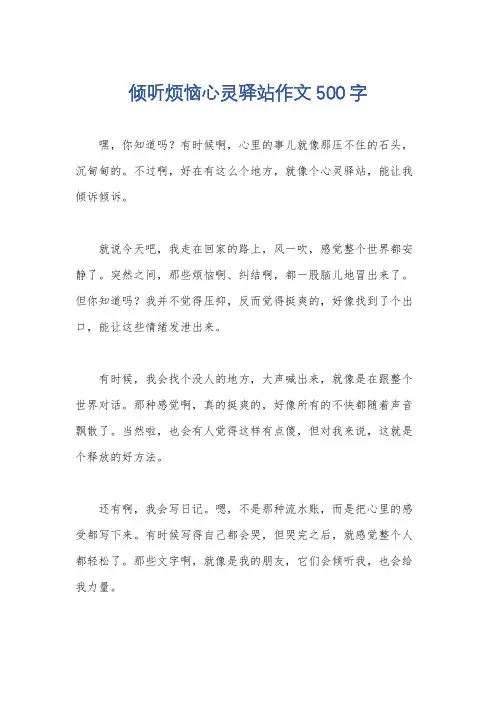 倾听烦恼心灵驿站作文500字

嘿，你知道吗？有时候啊，心里的事儿就像那压不住的石头，沉甸甸的。不过啊，好在有这么个地方，就像个心灵驿站，能让我倾诉倾诉。

就说今天吧，我走在回家的路上，风一吹，感觉整个世界都安静了。突然之间，那些烦恼啊、纠结啊，都一股脑儿地冒出来了。但你知道吗？我并不觉得压抑，反而觉得挺爽的，好像找到了个出口，能让这些情绪发泄出来。

有时候，我会找个没人的地方，大声喊出来，就像是在跟整个世界对话。那种感觉啊，真的挺爽的，好像所有的不快都随着声音飘散了。当然啦，也会有人觉得这样有点傻，但对我来说，这就是个释放的好方法。

还有啊，我会写日记。嗯，不是那种流水账，而是把心里的感受都写下来。有时候写得自己都会哭，但哭完之后，就感觉整个人都轻松了。那些文字啊，就像是我的朋友，它们会倾听我，也会给我力量。